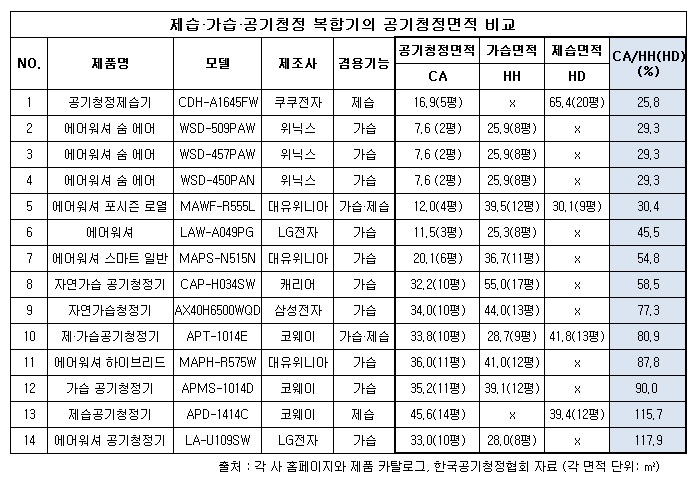 제습·가습·공기청정 복합기의 공기청정면적 비교

| NO. | 제품명 | 모델 | 제조사 | 겸용기능 | 공기청정면적 CA | 가습면적 HH | 제습면적 HD | CA/HH(HD) (%) |
|---|---|---|---|---|---|---|---|---|
| 1 | 공기청정제습기 | CDH-A1645FW | 쿠쿠전자 | 제습 | 16.9(5평) | x | 65.4(20평) | 25.8 |
| 2 | 에어워셔 숨 에어 | WSD-509PAW | 위닉스 | 가습 | 7.6 (2평) | 25.9(8평) | x | 29.3 |
| 3 | 에어워셔 숨 에어 | WSD-457PAW | 위닉스 | 가습 | 7.6 (2평) | 25.9(8평) | x | 29.3 |
| 4 | 에어워셔 숨 에어 | WSD-450PAN | 위닉스 | 가습 | 7.6 (2평) | 25.9(8평) | x | 29.3 |
| 5 | 에어워셔 포시즌 로열 | MAWF-R555L | 대유위니아 | 가습·제습 | 12.0(4평) | 39.5(12평) | 30.1(9평) | 30.4 |
| 6 | 에어워셔 | LAW-A049PG | LG전자 | 가습 | 11.5(3평) | 25.3(8평) | x | 45.5 |
| 7 | 에어워셔 스마트 일반 | MAPS-N515N | 대유위니아 | 가습 | 20.1(6평) | 36.7(11평) | x | 54.8 |
| 8 | 자연가습 공기청정기 | CAP-H034SW | 캐리어 | 가습 | 32.2(10평) | 55.0(17평) | x | 58.5 |
| 9 | 자연가습청정기 | AX40H6500WQD | 삼성전자 | 가습 | 34.0(10평) | 44.0(13평) | x | 77.3 |
| 10 | 제·가습공기청정기 | APT-1014E | 코웨이 | 가습·제습 | 33.8(10평) | 28.7(9평) | 41.8(13평) | 80.9 |
| 11 | 에어워셔 하이브리드 | MAPH-R575W | 대유위니아 | 가습 | 36.0(11평) | 41.0(12평) | x | 87.8 |
| 12 | 가습 공기청정기 | APMS-1014D | 코웨이 | 가습 | 35.2(11평) | 39.1(12평) | x | 90.0 |
| 13 | 제습공기청정기 | APD-1414C | 코웨이 | 제습 | 45.6(14평) | x | 39.4(12평) | 115.7 |
| 14 | 에어워셔 공기청정기 | LA-U109SW | LG전자 | 가습 | 33.0(10평) | 28.0(8평) | x | 117.9 |

출처 : 각 사 홈페이지와 제품 카탈로그, 한국공기청정협회 자료 (각 면적 단위: ㎡)